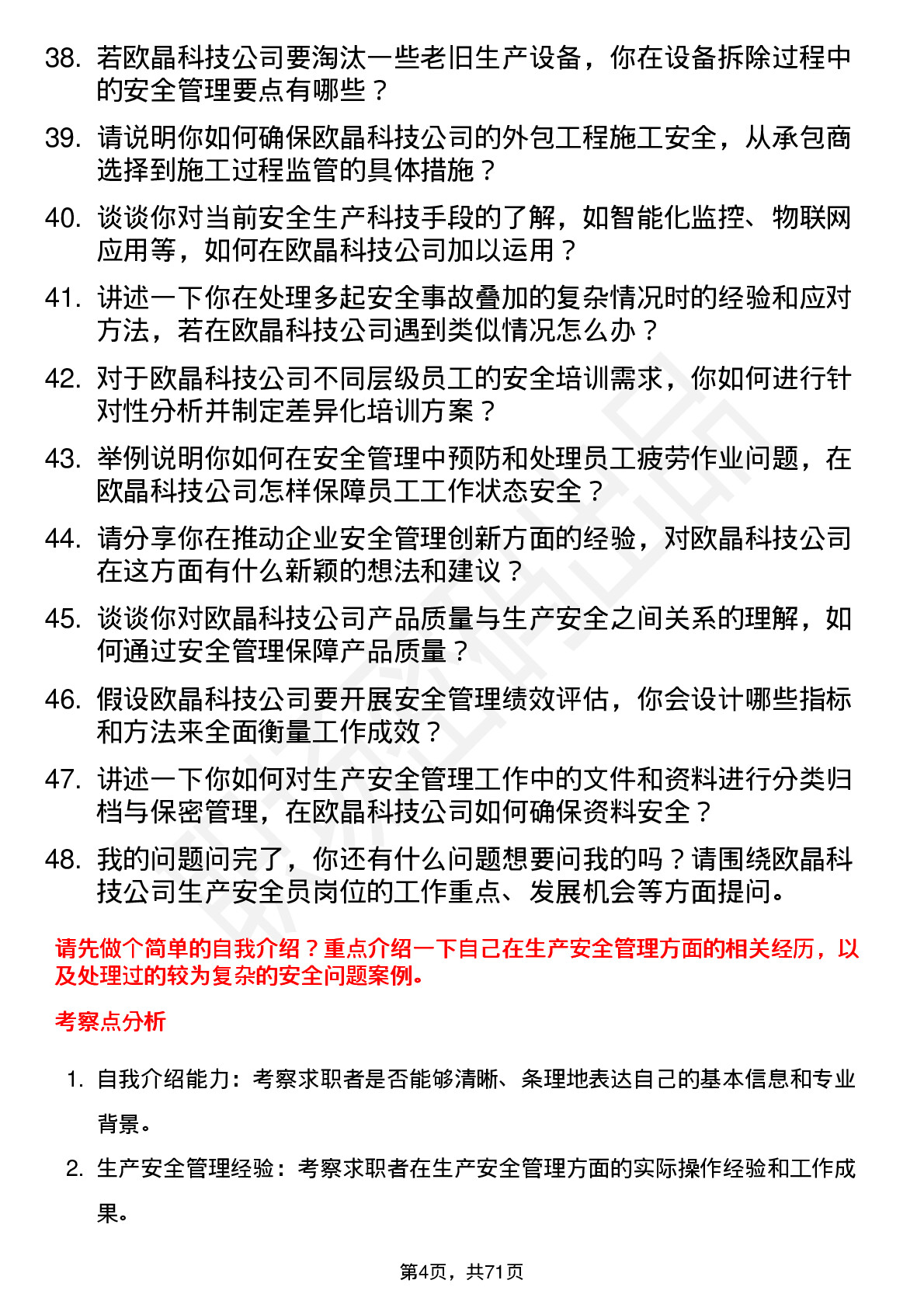 38. 若欧晶科技公司要淘汰一些老旧生产设备，你在设备拆除过程中的安全管理要点有哪些？

39. 请说明你如何确保欧晶科技公司的外包工程施工安全，从承包商选择到施工过程监管的具体措施？

40. 谈谈你对当前安全生产科技手段的了解，如智能化监控、物联网应用等，如何在欧晶科技公司加以运用？

41. 讲述一下你在处理多起安全事故叠加的复杂情况时的经验和应对方法，若在欧晶科技公司遇到类似情况怎么办？

42. 对于欧晶科技公司不同层级员工的安全培训需求，你如何进行针对性分析并制定差异化培训方案？

43. 举例说明你如何在安全管理中预防和处理员工疲劳作业问题，在欧晶科技公司怎样保障员工工作状态安全？

44. 请分享你在推动企业安全管理创新方面的经验，对欧晶科技公司在这方面有什么新颖的想法和建议？

45. 谈谈你对欧晶科技公司产品质量与生产安全之间关系的理解，如何通过安全管理保障产品质量？

46. 假设欧晶科技公司要开展安全管理绩效评估，你会设计哪些指标和方法来全面衡量工作成效？

47. 讲述一下你如何对生产安全管理工作中的文件和资料进行分类归档与保密管理，在欧晶科技公司如何确保资料安全？

48. 我的问题问完了，你还有什么问题想要问我的吗？请围绕欧晶科技公司生产安全员岗位的工作重点、发展机会等方面提问。

请先做个简单的自我介绍？重点介绍一下自己在生产安全管理方面的相关经历，以及处理过的较为复杂的安全问题案例。

考察点分析

1. 自我介绍能力：考察求职者是否能够清晰、条理地表达自己的基本信息和专业背景。

2. 生产安全管理经验：考察求职者在生产安全管理方面的实际操作经验和工作成果。

第4页，共71页